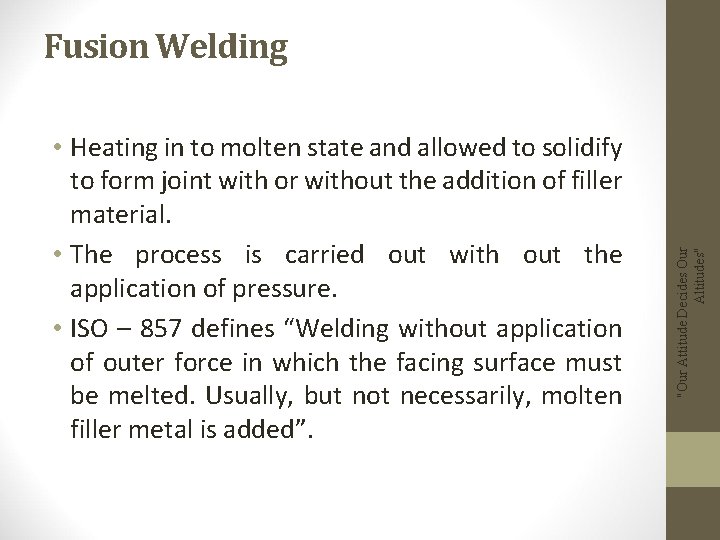 Fusion Welding

• Heating in to molten state and allowed to solidify to form joint with or without the addition of filler material.

• The process is carried out with out the application of pressure.

• ISO – 857 defines “Welding without application of outer force in which the facing surface must be melted. Usually, but not necessarily, molten filler metal is added”.

"Our Attitude Decides Our Altitudes"